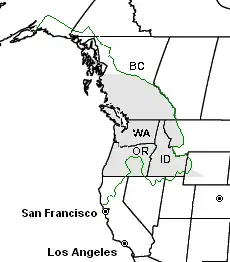 BC
WA
OR
ID
San Francisco
Los Angeles